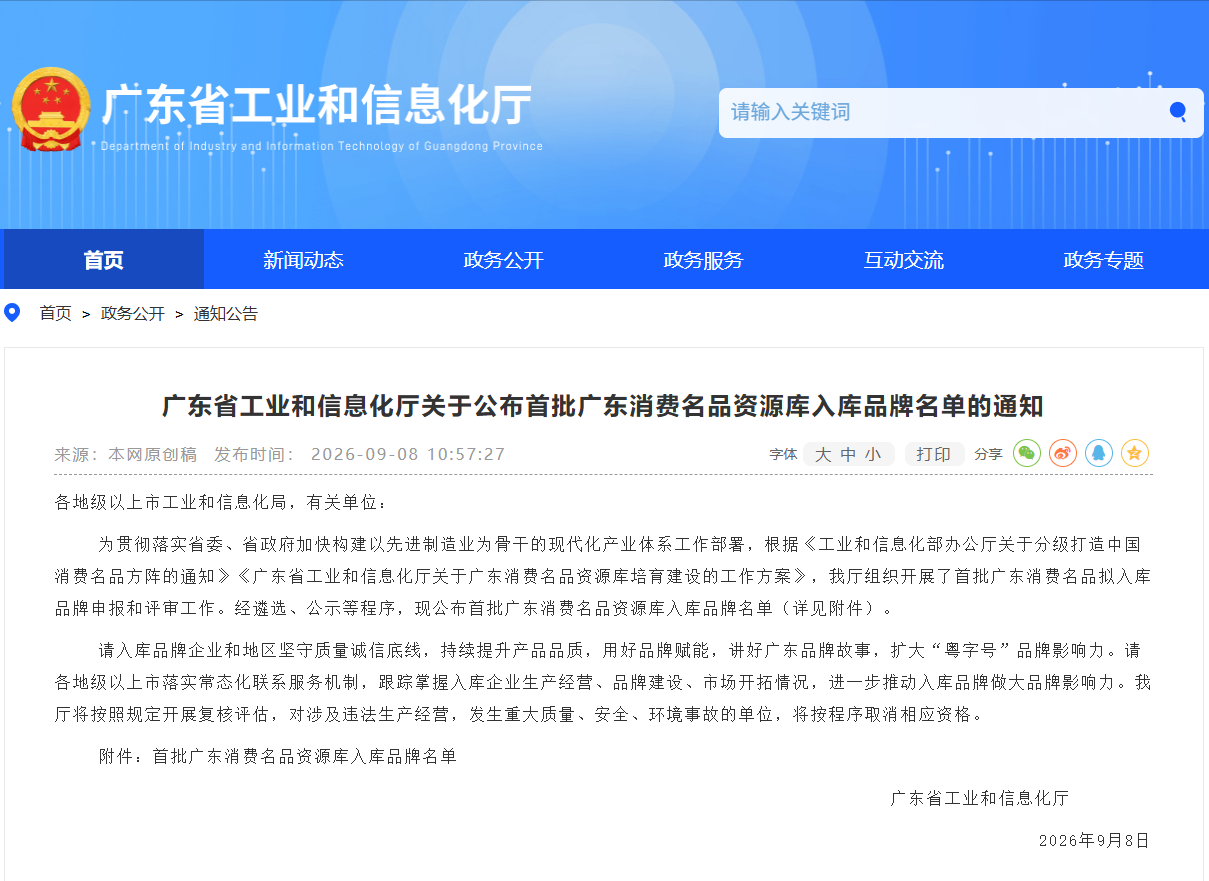 广东省工业和信息化厅
Department of Industry and Information Technology of Guangdong Province

请输入关键词

首页 新闻动态 政务公开 政务服务 互动交流 政务专题

首页 > 政务公开 > 通知公告

广东省工业和信息化厅关于公布首批广东消费名品资源库入库品牌名单的通知

来源：本网原创稿 发布时间： 2026-09-08 10:57:27

字体 大 中 小 打印 分享

各地级以上市工业和信息化局，有关单位：

为贯彻落实省委、省政府加快构建以先进制造业为骨干的现代化产业体系工作部署，根据《工业和信息化部办公厅关于分级打造中国消费名品方阵的通知》《广东省工业和信息化厅关于广东消费名品资源库培育建设的工作方案》，我厅组织开展了首批广东消费名品拟入库品牌申报和评审工作。经遴选、公示等程序，现公布首批广东消费名品资源库入库品牌名单（详见附件）。

请入库品牌企业和地区坚守质量诚信底线，持续提升产品品质，用好品牌赋能，讲好广东品牌故事，扩大“粤字号”品牌影响力。请各地级以上市落实常态化联系服务机制，跟踪掌握入库企业生产经营、品牌建设、市场开拓情况，进一步推动入库品牌做大品牌影响力。我厅将按照规定开展复核评估，对涉及违法生产经营，发生重大质量、安全、环境事故的单位，将按程序取消相应资格。

附件：首批广东消费名品资源库入库品牌名单

广东省工业和信息化厅

2026年9月8日